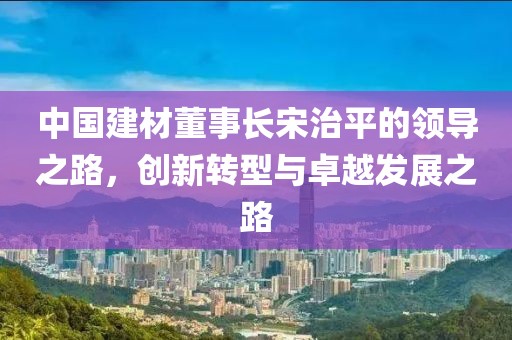 中国建材董事长宋治平的领导之路，创新转型与卓越发展之路